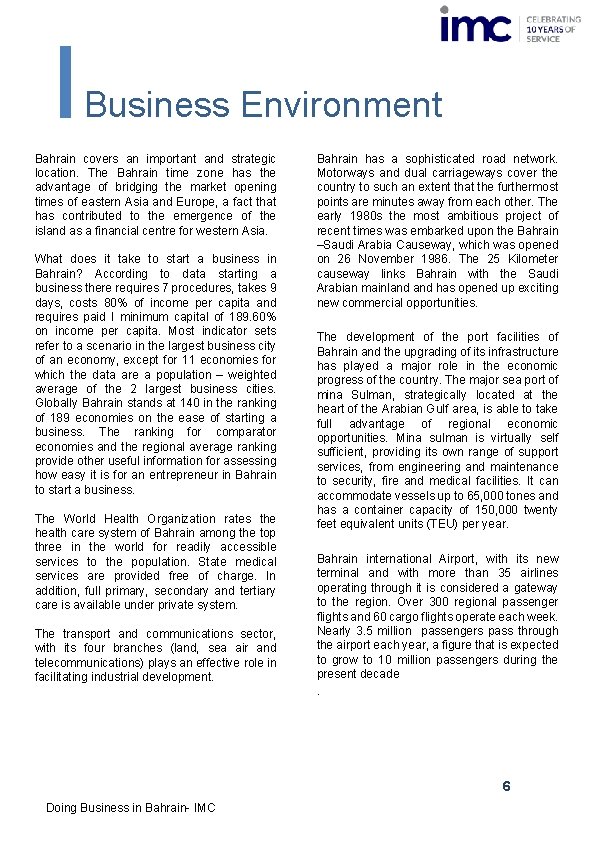 imc CELEBRATING 10 YEARS OF SERVICE

Business Environment

Bahrain covers an important and strategic location. The Bahrain time zone has the advantage of bridging the market opening times of eastern Asia and Europe, a fact that has contributed to the emergence of the island as a financial centre for western Asia.

What does it take to start a business in Bahrain? According to data starting a business there requires 7 procedures, takes 9 days, costs 80% of income per capita and requires paid I minimum capital of 189.60% on income per capita. Most indicator sets refer to a scenario in the largest business city of an economy, except for 11 economies for which the data are a population – weighted average of the 2 largest business cities. Globally Bahrain stands at 140 in the ranking of 189 economies on the ease of starting a business. The ranking for comparator economies and the regional average ranking provide other useful information for assessing how easy it is for an entrepreneur in Bahrain to start a business.

The World Health Organization rates the health care system of Bahrain among the top three in the world for readily accessible services to the population. State medical services are provided free of charge. In addition, full primary, secondary and tertiary care is available under private system.

The transport and communications sector, with its four branches (land, sea air and telecommunications) plays an effective role in facilitating industrial development.

Bahrain has a sophisticated road network. Motorways and dual carriageways cover the country to such an extent that the furthermost points are minutes away from each other. The early 1980s the most ambitious project of recent times was embarked upon the Bahrain –Saudi Arabia Causeway, which was opened on 26 November 1986. The 25 Kilometer causeway links Bahrain with the Saudi Arabian mainland and has opened up exciting new commercial opportunities.

The development of the port facilities of Bahrain and the upgrading of its infrastructure has played a major role in the economic progress of the country. The major sea port of mina Sulman, strategically located at the heart of the Arabian Gulf area, is able to take full advantage of regional economic opportunities. Mina sulman is virtually self sufficient, providing its own range of support services, from engineering and maintenance to security, fire and medical facilities. It can accommodate vessels up to 65,000 tones and has a container capacity of 150,000 twenty feet equivalent units (TEU) per year.

Bahrain international Airport, with its new terminal and with more than 35 airlines operating through it is considered a gateway to the region. Over 300 regional passenger flights and 60 cargo flights operate each week. Nearly 3.5 million passengers pass through the airport each year, a figure that is expected to grow to 10 million passengers during the present decade

.

6

Doing Business in Bahrain- IMC